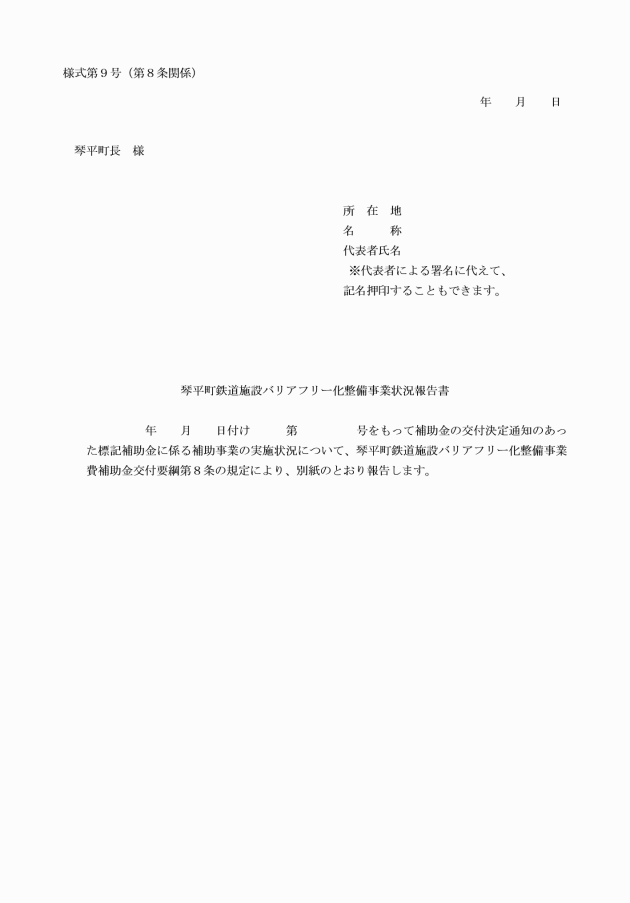 様式第９号（第８条関係）

年　　月　　日

琴平町長　様

所　在　地
名　　　称
代表者氏名
※代表者による署名に代えて、
記名押印することもできます。

琴平町鉄道施設バリアフリー化整備事業状況報告書

年　　月　　日付け　　　第　　　　　号をもって補助金の交付決定通知のあった標記補助金に係る補助事業の実施状況について、琴平町鉄道施設バリアフリー化整備事業費補助金交付要綱第８条の規定により、別紙のとおり報告します。